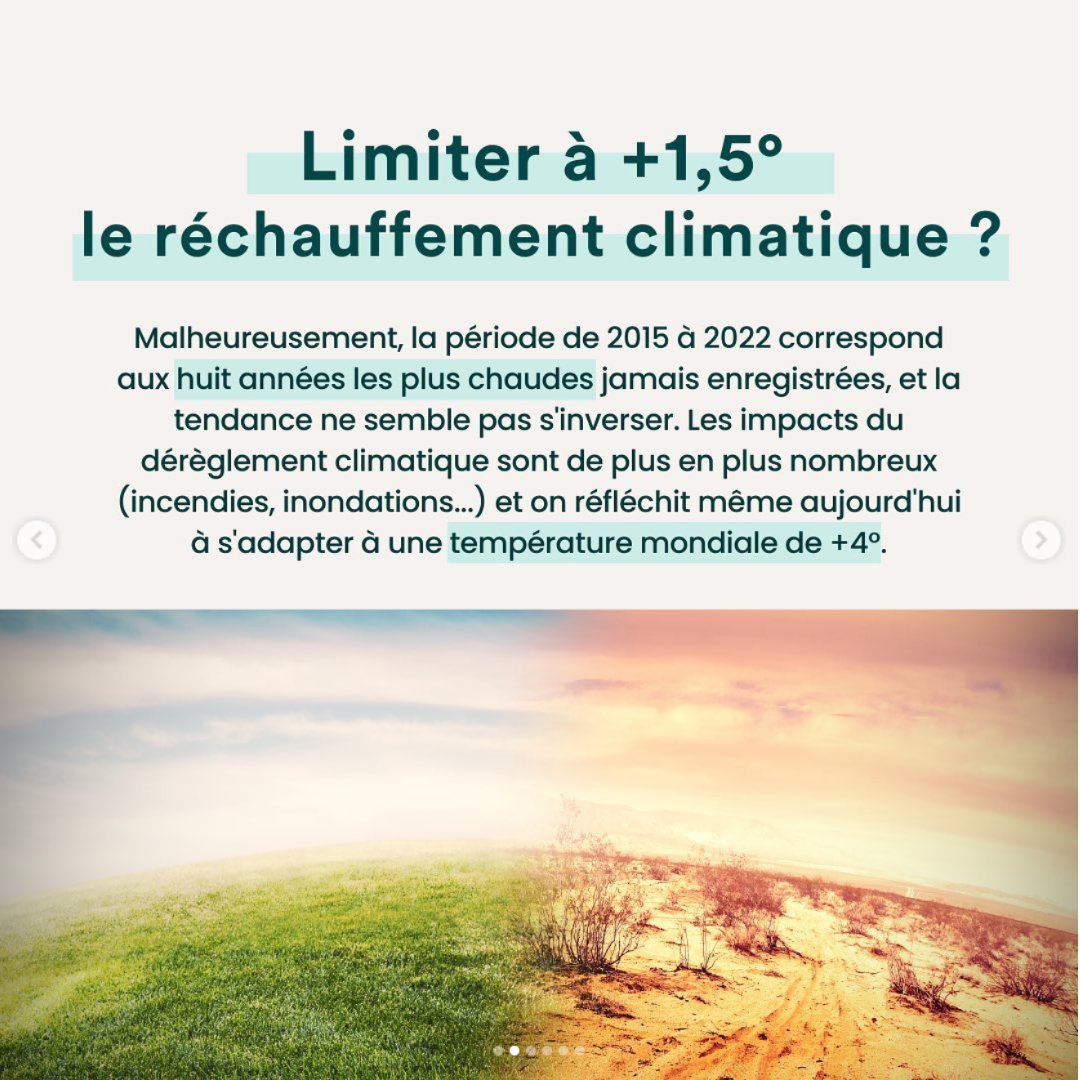 Limiter à +1,5°
le réchauffement climatique ?

Malheureusement, la période de 2015 à 2022 correspond aux huit années les plus chaudes jamais enregistrées, et la tendance ne semble pas s'inverser. Les impacts du dérèglement climatique sont de plus en plus nombreux (incendies, inondations...) et on réfléchit même aujourd'hui à s'adapter à une température mondiale de +4°.